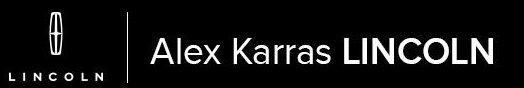 LINCOLN

Alex Karras LINCOLN